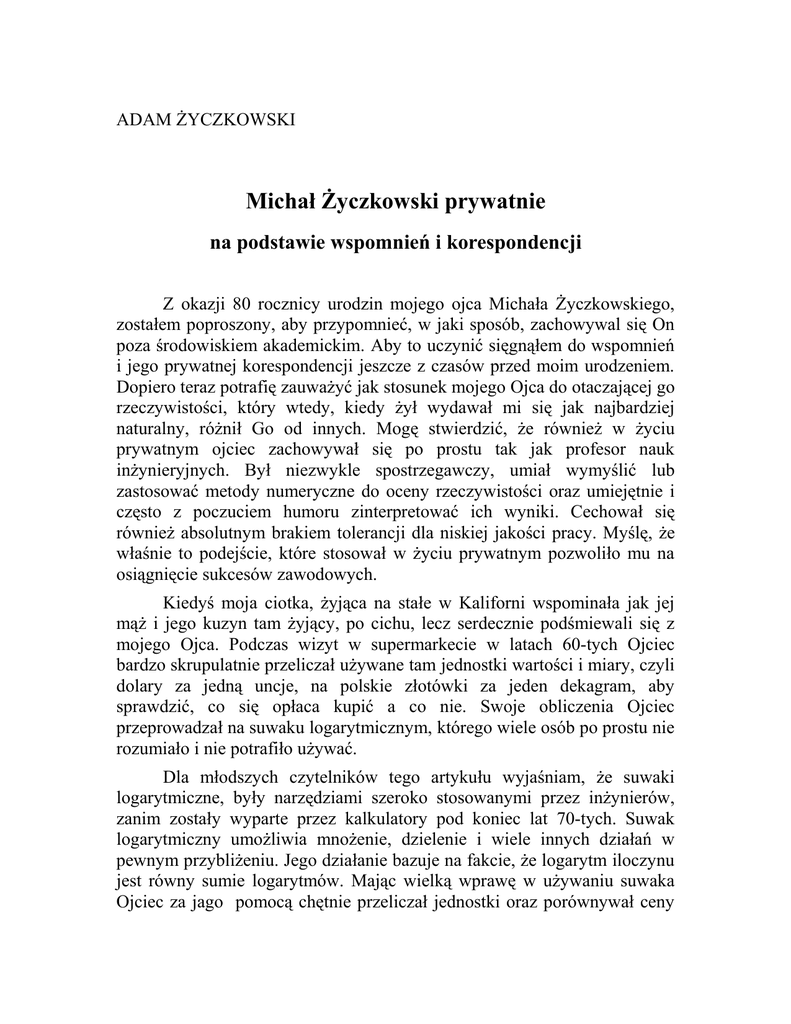 ADAM ŻYCZKOWSKI

Michał Życzkowski prywatnie

na podstawie wspomnień i korespondencji

Z okazji 80 rocznicy urodzin mojego ojca Michała Życzkowskiego, zostałem poproszony, aby przypomnieć, w jaki sposób, zachowywal się On poza środowiskiem akademickim. Aby to uczynić sięgnąłem do wspomnień i jego prywatnej korespondencji jeszcze z czasów przed moim urodzeniem. Dopiero teraz potrafię zauważyć jak stosunek mojego Ojca do otaczającej go rzeczywistości, który wtedy, kiedy żył wydawał mi się jak najbardziej naturalny, różnił Go od innych. Mogę stwierdzić, że również w życiu prywatnym ojciec zachowywał się po prostu tak jak profesor nauk inżynieryjnych. Był niezwykle spostrzegawczy, umiał wymyślić lub zastosować metody numeryczne do oceny rzeczywistości oraz umiejętnie i często z poczuciem humoru zinterpretować ich wyniki. Cechował się również absolutnym brakiem tolerancji dla niskiej jakości pracy. Myślę, że właśnie to podejście, które stosował w życiu prywatnym pozwoliło mu na osiągnięcie sukcesów zawodowych.

Kiedyś moja ciotka, żyjąca na stałe w Kaliforni wspominała jak jej mąż i jego kuzyn tam żyjący, po cichu, lecz serdecznie podśmiewali się z mojego Ojca. Podczas wizyt w supermarkecie w latach 60-tych Ojciec bardzo skrupulatnie przeliczał używane tam jednostki wartości i miary, czyli dolary za jedną uncje, na polskie złotówki za jeden dekagram, aby sprawdzić, co się opłaca kupić a co nie. Swoje obliczenia Ojciec przeprowadzał na suwaku logarytmicznym, którego wiele osób po prostu nie rozumiało i nie potrafiło używać.

Dla młodszych czytelników tego artykułu wyjaśniam, że suwaki logarytmiczne, były narzędziami szeroko stosowanymi przez inżynierów, zanim zostały wyparte przez kalkulatory pod koniec lat 70-tych. Suwak logarytmiczny umożliwia mnożenie, dzielenie i wiele innych działań w pewnym przybliżeniu. Jego działanie bazuje na fakcie, że logarytm iloczynu jest równy sumie logarytmów. Mając wielką wprawę w używaniu suwaka Ojciec za jago pomocą chętnie przeliczał jednostki oraz porównywał ceny